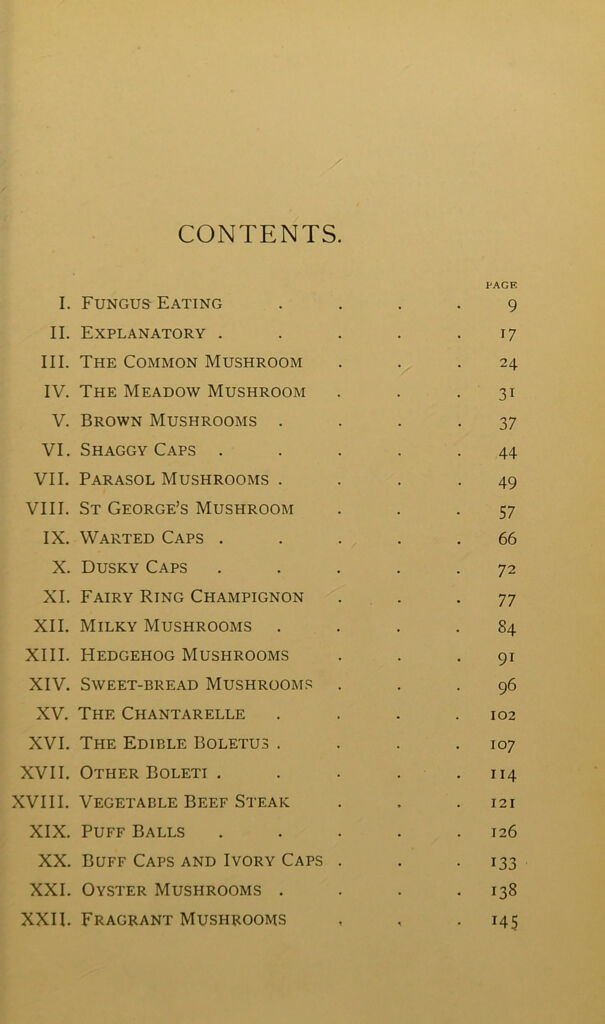 CONTENTS.

PAGE

I. Fungus Eating 9

II. Explanatory 17

III. The Common Mushroom 24

IV. The Meadow Mushroom 31

V. Brown Mushrooms 37

VI. Shaggy Caps 44

VII. Parasol Mushrooms 49

VIII. St George's Mushroom 57

IX. Warted Caps 66

X. Dusky Caps 72

XI. Fairy Ring Champignon 77

XII. Milky Mushrooms 84

XIII. Hedgehog Mushrooms 91

XIV. Sweet-bread Mushrooms 96

XV. The Chantarelle 102

XVI. The Edible Boletus 107

XVII. Other Boleti 114

XVIII. Vegetable Beef Steak 121

XIX. Puff Balls 126

XX. Buff Caps and Ivory Caps 133

XXI. Oyster Mushrooms 138

XXII. Fragrant Mushrooms 145